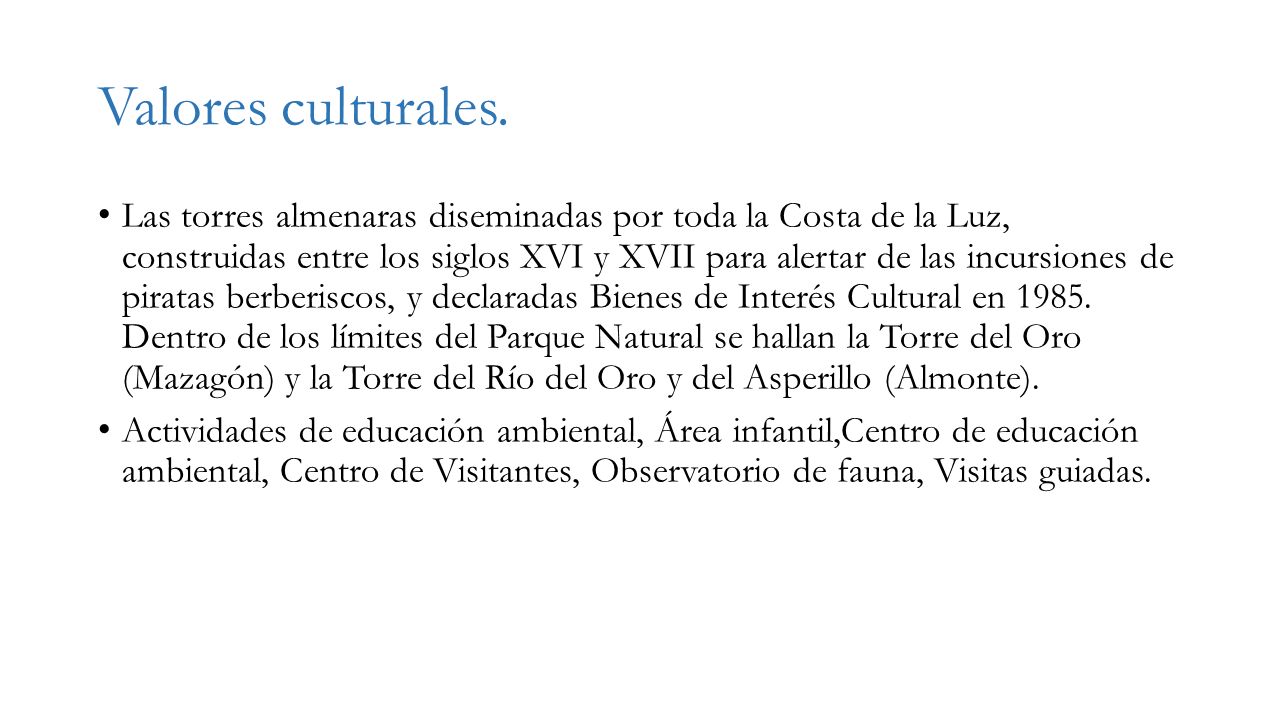 Valores culturales.

• Las torres almenaras diseminadas por toda la Costa de la Luz, construidas entre los siglos XVI y XVII para alertar de las incursiones de piratas berberiscos, y declaradas Bienes de Interés Cultural en 1985. Dentro de los límites del Parque Natural se hallan la Torre del Oro (Mazagón) y la Torre del Río del Oro y del Asperillo (Almonte).

• Actividades de educación ambiental, Área infantil,Centro de educación ambiental, Centro de Visitantes, Observatorio de fauna, Visitas guiadas.